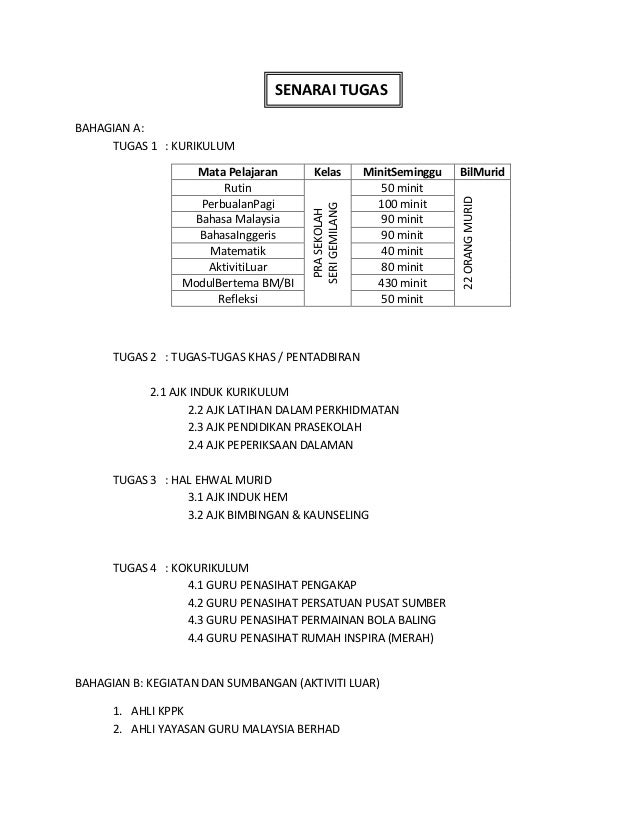 SENARAI TUGAS

BAHAGIAN A:

TUGAS 1 : KURIKULUM

| Mata Pelajaran | Kelas | MinitSeminggu | BilMurid |
|---|---|---|---|
| Rutin | PRA SEKOLAH SERI GEMILANG | 50 minit | 22 ORANG MURID |
| PerbualanPagi | | 100 minit | |
| Bahasa Malaysia | | 90 minit | |
| BahasaInggeris | | 90 minit | |
| Matematik | | 40 minit | |
| AktivitiLuar | | 80 minit | |
| ModulBertema BM/BI | | 430 minit | |
| Refleksi | | 50 minit | |

TUGAS 2 : TUGAS-TUGAS KHAS / PENTADBIRAN

2.1 AJK INDUK KURIKULUM
2.2 AJK LATIHAN DALAM PERKHIDMATAN
2.3 AJK PENDIDIKAN PRASEKOLAH
2.4 AJK PEPERIKSAAN DALAMAN

TUGAS 3 : HAL EHWAL MURID
3.1 AJK INDUK HEM
3.2 AJK BIMBINGAN & KAUNSELING

TUGAS 4 : KOKURIKULUM
4.1 GURU PENASIHAT PENGAKAP
4.2 GURU PENASIHAT PERSATUAN PUSAT SUMBER
4.3 GURU PENASIHAT PERMAINAN BOLA BALING
4.4 GURU PENASIHAT RUMAH INSPIRA (MERAH)

BAHAGIAN B: KEGIATAN DAN SUMBANGAN (AKTIVITI LUAR)

1. AHLI KPPK
2. AHLI YAYASAN GURU MALAYSIA BERHAD